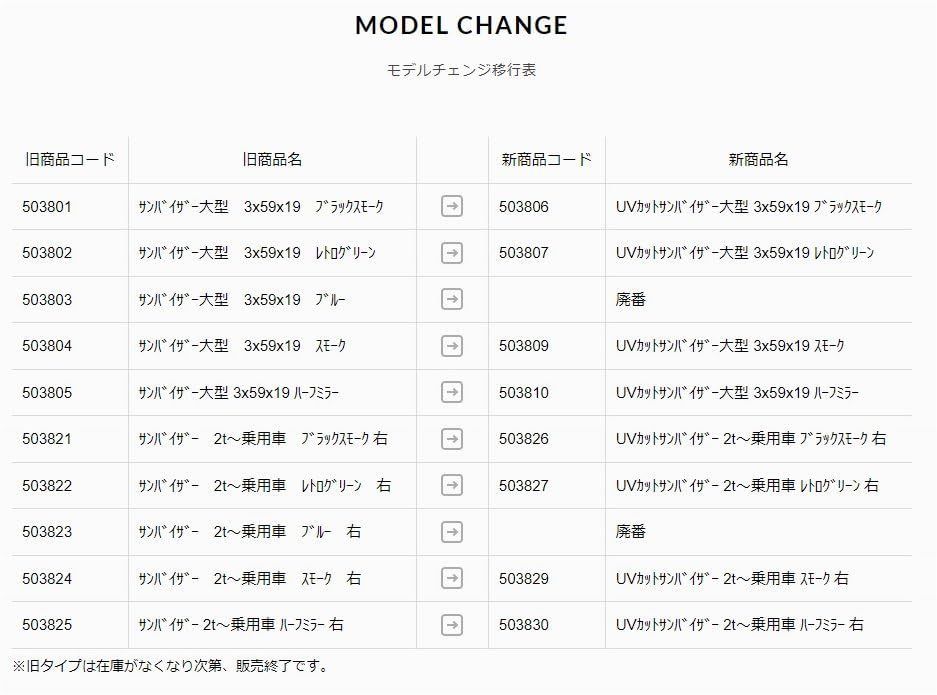 MODEL CHANGE

モデルチェンジ移行表

| 旧商品コード | 旧商品名 | | 新商品コード | 新商品名 |
|---|---|---|---|---|
| 503801 | ｻﾝﾊﾞｲｻﾞｰ大型　3x59x19　ﾌﾞﾗｯｸｽﾓｰｸ | → | 503806 | UVｶｯﾄｻﾝﾊﾞｲｻﾞｰ大型 3x59x19 ﾌﾞﾗｯｸｽﾓｰｸ |
| 503802 | ｻﾝﾊﾞｲｻﾞｰ大型　3x59x19　ﾚﾄﾛｸﾞﾘｰﾝ | → | 503807 | UVｶｯﾄｻﾝﾊﾞｲｻﾞｰ大型 3x59x19 ﾚﾄﾛｸﾞﾘｰﾝ |
| 503803 | ｻﾝﾊﾞｲｻﾞｰ大型　3x59x19　ﾌﾞﾙｰ | → | | 廃番 |
| 503804 | ｻﾝﾊﾞｲｻﾞｰ大型　3x59x19　ｽﾓｰｸ | → | 503809 | UVｶｯﾄｻﾝﾊﾞｲｻﾞｰ大型 3x59x19 ｽﾓｰｸ |
| 503805 | ｻﾝﾊﾞｲｻﾞｰ大型 3x59x19 ﾊｰﾌﾐﾗｰ | → | 503810 | UVｶｯﾄｻﾝﾊﾞｲｻﾞｰ大型 3x59x19 ﾊｰﾌﾐﾗｰ |
| 503821 | ｻﾝﾊﾞｲｻﾞｰ　2t～乗用車　ﾌﾞﾗｯｸｽﾓｰｸ 右 | → | 503826 | UVｶｯﾄｻﾝﾊﾞｲｻﾞｰ 2t～乗用車 ﾌﾞﾗｯｸｽﾓｰｸ 右 |
| 503822 | ｻﾝﾊﾞｲｻﾞｰ　2t～乗用車　ﾚﾄﾛｸﾞﾘｰﾝ　右 | → | 503827 | UVｶｯﾄｻﾝﾊﾞｲｻﾞｰ 2t～乗用車 ﾚﾄﾛｸﾞﾘｰﾝ 右 |
| 503823 | ｻﾝﾊﾞｲｻﾞｰ　2t～乗用車　ﾌﾞﾙｰ　右 | → | | 廃番 |
| 503824 | ｻﾝﾊﾞｲｻﾞｰ　2t～乗用車　ｽﾓｰｸ　右 | → | 503829 | UVｶｯﾄｻﾝﾊﾞｲｻﾞｰ 2t～乗用車 ｽﾓｰｸ 右 |
| 503825 | ｻﾝﾊﾞｲｻﾞｰ 2t～乗用車 ﾊｰﾌﾐﾗｰ 右 | → | 503830 | UVｶｯﾄｻﾝﾊﾞｲｻﾞｰ 2t～乗用車 ﾊｰﾌﾐﾗｰ 右 |

※旧タイプは在庫がなくなり次第、販売終了です。